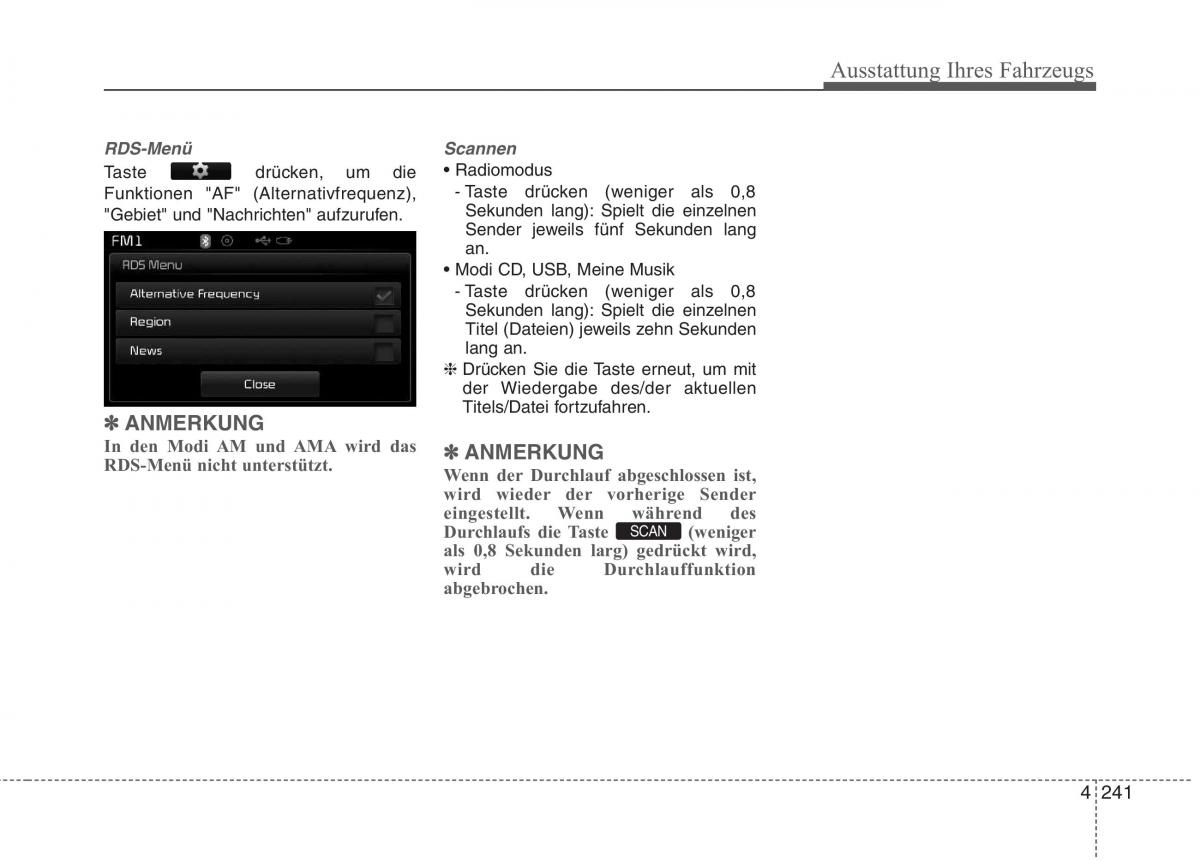 Ausstattung Ihres Fahrzeugs

RDS-Menü

Taste drücken, um die Funktionen "AF" (Alternativfrequenz), "Gebiet" und "Nachrichten" aufzurufen.

FM1

RDS Menu

Alternative Frequency

Region

News

Close

✽ ANMERKUNG

In den Modi AM und AMA wird das RDS-Menü nicht unterstützt.

Scannen

• Radiomodus

- Taste drücken (weniger als 0,8 Sekunden lang): Spielt die einzelnen Sender jeweils fünf Sekunden lang an.

• Modi CD, USB, Meine Musik

- Taste drücken (weniger als 0,8 Sekunden lang): Spielt die einzelnen Titel (Dateien) jeweils zehn Sekunden lang an.

❈ Drücken Sie die Taste erneut, um mit der Wiedergabe des/der aktuellen Titels/Datei fortzufahren.

✽ ANMERKUNG

Wenn der Durchlauf abgeschlossen ist, wird wieder der vorherige Sender eingestellt. Wenn während des Durchlaufs die Taste SCAN (weniger als 0,8 Sekunden larg) gedrückt wird, wird die Durchlauffunktion abgebrochen.

4 241